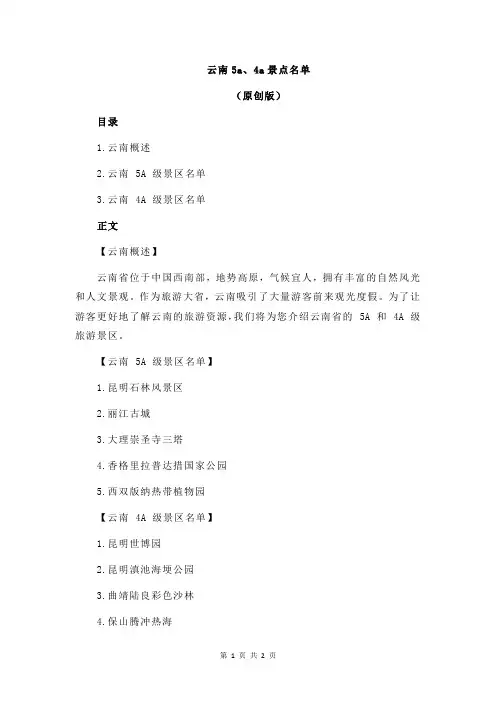 云南 5a、4a 景点名单

（原创版）

目录

1.云南概述

2.云南 5A 级景区名单

3.云南 4A 级景区名单

正文

【云南概述】

云南省位于中国西南部，地势高原，气候宜人，拥有丰富的自然风光和人文景观。作为旅游大省，云南吸引了大量游客前来观光度假。为了让游客更好地了解云南的旅游资源，我们将为您介绍云南省的 5A 和 4A 级旅游景区。

【云南 5A 级景区名单】

1.昆明石林风景区

2.丽江古城

3.大理崇圣寺三塔

4.香格里拉普达措国家公园

5.西双版纳热带植物园

【云南 4A 级景区名单】

1.昆明世博园

2.昆明滇池海埂公园

3.曲靖陆良彩色沙林

4.保山腾冲热海

第 1 页 共 2 页